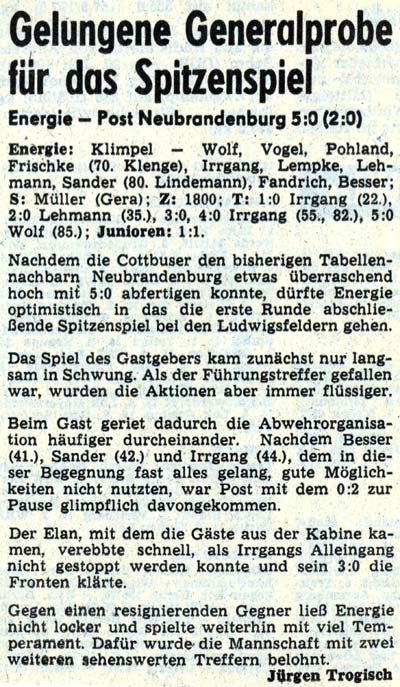 Gelungene Generalprobe für das Spitzenspiel

Energie – Post Neubrandenburg 5:0 (2:0)

Energie: Klimpel – Wolf, Vogel, Pohland, Frischke (70. Klenge), Irrgang, Lempke, Lehmann, Sander (80. Lindemann), Fandrich, Besser; S: Müller (Gera); Z: 1800; T: 1:0 Irrgang (22.), 2:0 Lehmann (35.), 3:0, 4:0 Irrgang (55., 82.), 5:0 Wolf (85.); Junioren: 1:1.

Nachdem die Cottbuser den bisherigen Tabellennachbarn Neubrandenburg etwas überraschend hoch mit 5:0 abfertigen konnte, dürfte Energie optimistisch in das die erste Runde abschließende Spitzenspiel bei den Ludwigsfeldern gehen.

Das Spiel des Gastgebers kam zunächst nur langsam in Schwung. Als der Führungstreffer gefallen war, wurden die Aktionen aber immer flüssiger.

Beim Gast geriet dadurch die Abwehrorganisation häufiger durcheinander. Nachdem Besser (41.), Sander (42.) und Irrgang (44.), dem in dieser Begegnung fast alles gelang, gute Möglichkeiten nicht nutzten, war Post mit dem 0:2 zur Pause glimpflich davongekommen.

Der Elan, mit dem die Gäste aus der Kabine kamen, verebbte schnell, als Irrgangs Alleingang nicht gestoppt werden konnte und sein 3:0 die Fronten klärte.

Gegen einen resignierenden Gegner ließ Energie nicht locker und spielte weiterhin mit viel Temperament. Dafür wurde die Mannschaft mit zwei weiteren sehenswerten Treffern belohnt.

Jürgen Trogisch